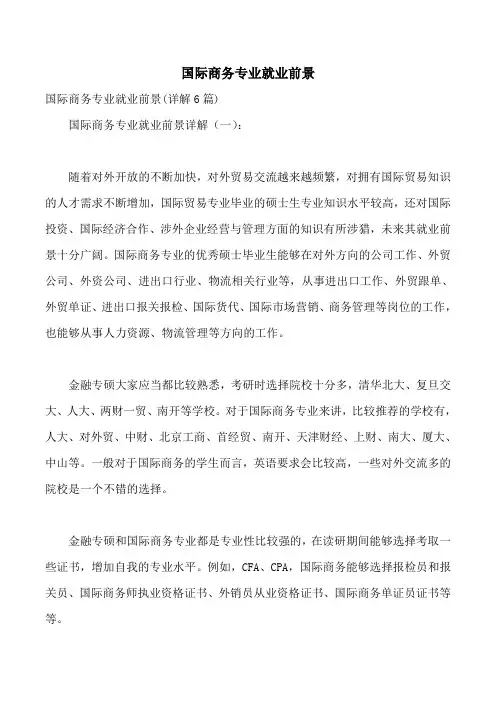 国际商务专业就业前景

国际商务专业就业前景(详解6篇)

国际商务专业就业前景详解（一）：

随着对外开放的不断加快，对外贸易交流越来越频繁，对拥有国际贸易知识的人才需求不断增加，国际贸易专业毕业的硕士生专业知识水平较高，还对国际投资、国际经济合作、涉外企业经营与管理方面的知识有所涉猎，未来其就业前景十分广阔。国际商务专业的优秀硕士毕业生能够在对外方向的公司工作、外贸公司、外资公司、进出口行业、物流相关行业等，从事进出口工作、外贸跟单、外贸单证、进出口报关报检、国际货代、国际市场营销、商务管理等岗位的工作，也能够从事人力资源、物流管理等方向的工作。

金融专硕大家应当都比较熟悉，考研时选择院校十分多，清华北大、复旦交大、人大、两财一贸、南开等学校。对于国际商务专业来讲，比较推荐的学校有，人大、对外贸、中财、北京工商、首经贸、南开、天津财经、上财、南大、厦大、中山等。一般对于国际商务的学生而言，英语要求会比较高，一些对外交流多的院校是一个不错的选择。

金融专硕和国际商务专业都是专业性比较强的，在读研期间能够选择考取一些证书，增加自我的专业水平。例如，CFA、CPA，国际商务能够选择报检员和报关员、国际商务师执业资格证书、外销员从业资格证书、国际商务单证员证书等等。